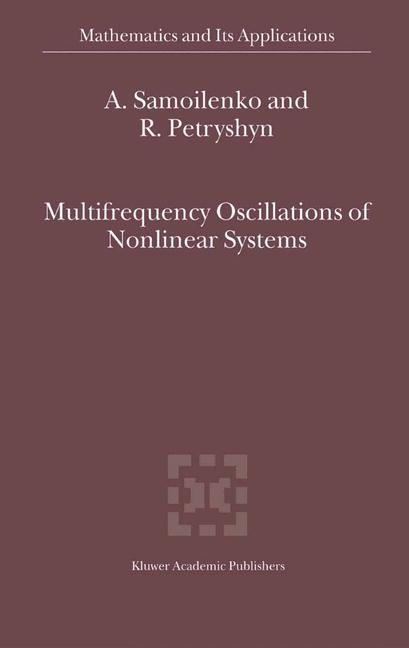 Mathematics and Its Applications

A. Samoilenko and
R. Petryshyn

Multifrequency Oscillations of Nonlinear Systems

Kluwer Academic Publishers